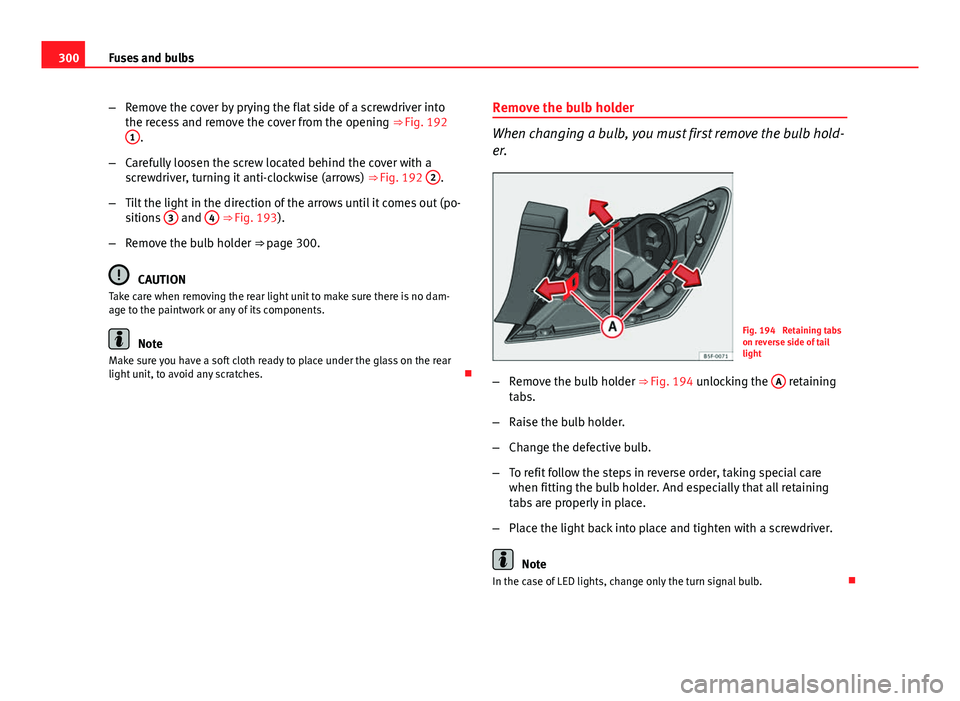 300 Fuses and bulbs

– Remove the cover by prying the flat side of a screwdriver into the recess and remove the cover from the opening ⇒ Fig. 192 1.

– Carefully loosen the screw located behind the cover with a screwdriver, turning it anti-clockwise (arrows) ⇒ Fig. 192 2.

– Tilt the light in the direction of the arrows until it comes out (positions 3 and 4 ⇒ Fig. 193).

– Remove the bulb holder ⇒ page 300.

CAUTION
Take care when removing the rear light unit to make sure there is no damage to the paintwork or any of its components.

Note
Make sure you have a soft cloth ready to place under the glass on the rear light unit, to avoid any scratches.

Remove the bulb holder

When changing a bulb, you must first remove the bulb holder.

A

B5F-0071

Fig. 194 Retaining tabs on reverse side of tail light

– Remove the bulb holder ⇒ Fig. 194 unlocking the A retaining tabs.

– Raise the bulb holder.

– Change the defective bulb.

– To refit follow the steps in reverse order, taking special care when fitting the bulb holder. And especially that all retaining tabs are properly in place.

– Place the light back into place and tighten with a screwdriver.

Note
In the case of LED lights, change only the turn signal bulb.

carmanualsonline.info